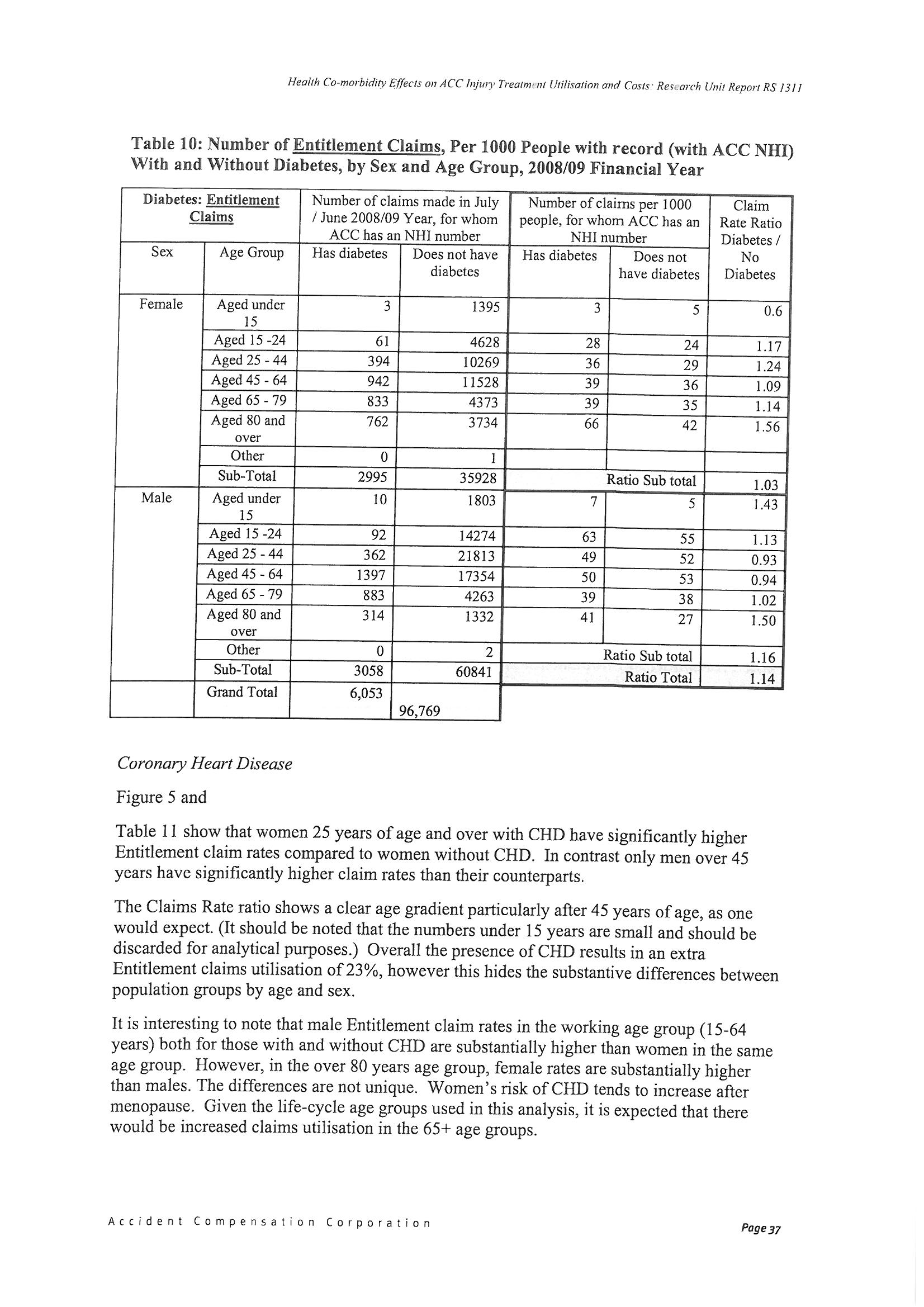 Health Co-morbidity Effects on ACC Injury Treatment Utilisation and Costs: Research Unit Report RS 1311

Table 10: Number of Entitlement Claims, Per 1000 People with record (with ACC NHI) With and Without Diabetes, by Sex and Age Group, 2008/09 Financial Year

| Diabetes: Entitlement Claims | | Number of claims made in July / June 2008/09 Year, for whom ACC has an NHI number | | Number of claims per 1000 people, for whom ACC has an NHI number | | Claim Rate Ratio Diabetes / No Diabetes |
|---|---|---|---|---|---|---|
| Sex | Age Group | Has diabetes | Does not have diabetes | Has diabetes | Does not have diabetes | |
| Female | Aged under 15 | 3 | 1395 | 3 | 5 | 0.6 |
| | Aged 15 -24 | 61 | 4628 | 28 | 24 | 1.17 |
| | Aged 25 - 44 | 394 | 10269 | 36 | 29 | 1.24 |
| | Aged 45 - 64 | 942 | 11528 | 39 | 36 | 1.09 |
| | Aged 65 - 79 | 833 | 4373 | 39 | 35 | 1.14 |
| | Aged 80 and over | 762 | 3734 | 66 | 42 | 1.56 |
| | Other | 0 | 1 | | | |
| | Sub-Total | 2995 | 35928 | Ratio Sub total | | 1.03 |
| Male | Aged under 15 | 10 | 1803 | 7 | 5 | 1.43 |
| | Aged 15 -24 | 92 | 14274 | 63 | 55 | 1.13 |
| | Aged 25 - 44 | 362 | 21813 | 49 | 52 | 0.93 |
| | Aged 45 - 64 | 1397 | 17354 | 50 | 53 | 0.94 |
| | Aged 65 - 79 | 883 | 4263 | 39 | 38 | 1.02 |
| | Aged 80 and over | 314 | 1332 | 41 | 27 | 1.50 |
| | Other | 0 | 2 | Ratio Sub total | | 1.16 |
| | Sub-Total | 3058 | 60841 | Ratio Total | | 1.14 |
| | Grand Total | 6,053 | 96,769 | | | |

Coronary Heart Disease

Figure 5 and

Table 11 show that women 25 years of age and over with CHD have significantly higher Entitlement claim rates compared to women without CHD. In contrast only men over 45 years have significantly higher claim rates than their counterparts.

The Claims Rate ratio shows a clear age gradient particularly after 45 years of age, as one would expect. (It should be noted that the numbers under 15 years are small and should be discarded for analytical purposes.) Overall the presence of CHD results in an extra Entitlement claims utilisation of 23%, however this hides the substantive differences between population groups by age and sex.

It is interesting to note that male Entitlement claim rates in the working age group (15-64 years) both for those with and without CHD are substantially higher than women in the same age group. However, in the over 80 years age group, female rates are substantially higher than males. The differences are not unique. Women's risk of CHD tends to increase after menopause. Given the life-cycle age groups used in this analysis, it is expected that there would be increased claims utilisation in the 65+ age groups.

Accident Compensation Corporation

Page 37